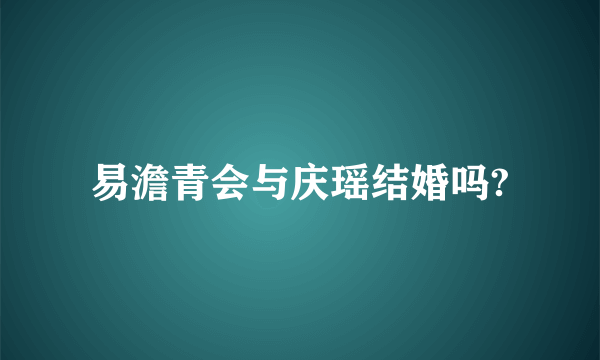 易澹青会与庆瑶结婚吗?